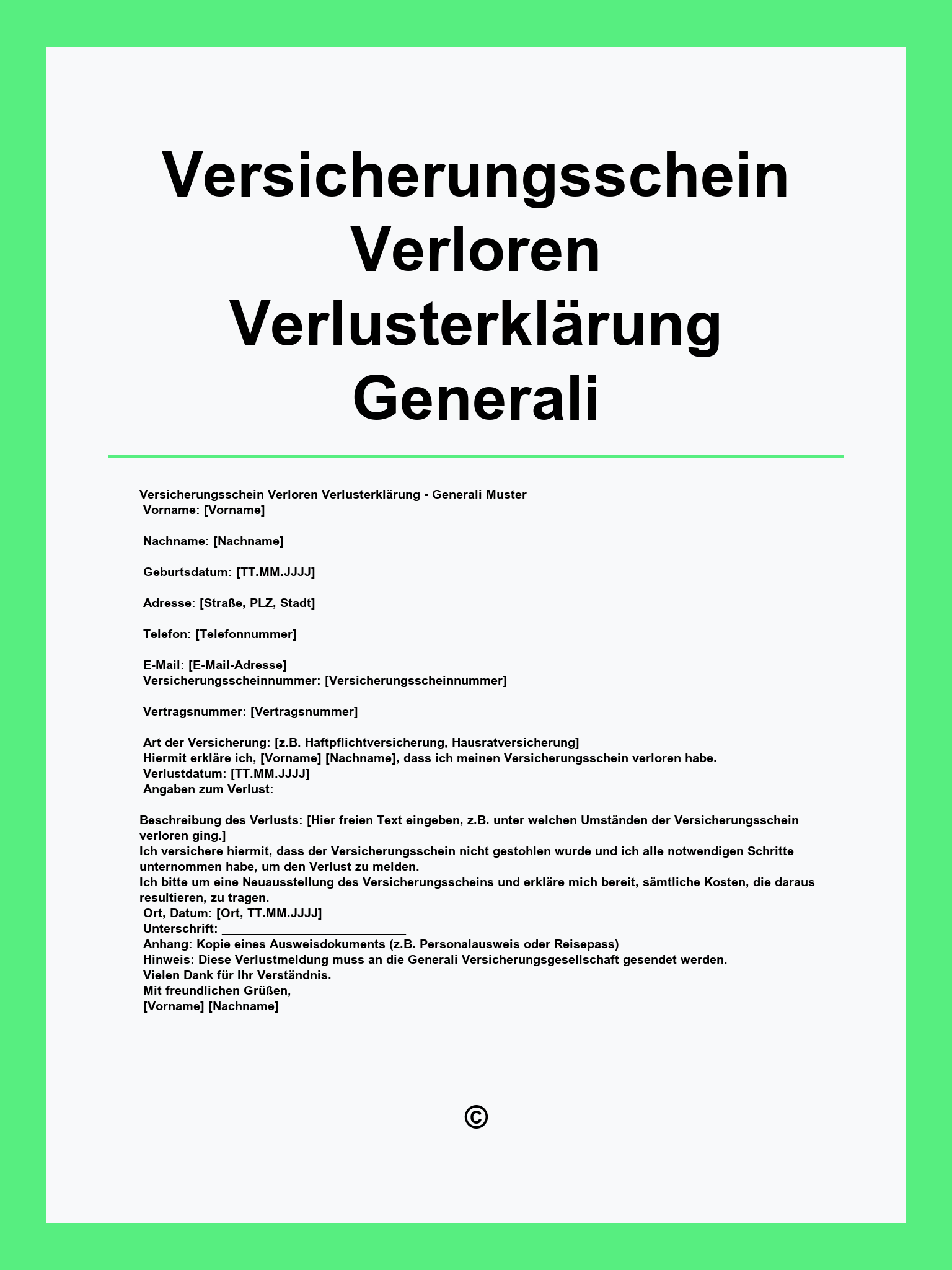 Versicherungsschein Verloren Verlusterklärung Generali

Versicherungsschein Verloren Verlusterklärung - Generali Muster
Vorname: [Vorname]

Nachname: [Nachname]

Geburtsdatum: [TT.MM.JJJJ]

Adresse: [Straße, PLZ, Stadt]

Telefon: [Telefonnummer]

E-Mail: [E-Mail-Adresse]
Versicherungsscheinnummer: [Versicherungsscheinnummer]

Vertragsnummer: [Vertragsnummer]

Art der Versicherung: [z.B. Haftpflichtversicherung, Hausratversicherung]
Hiermit erkläre ich, [Vorname] [Nachname], dass ich meinen Versicherungsschein verloren habe.
Verlustdatum: [TT.MM.JJJJ]
Angaben zum Verlust:

Beschreibung des Verlusts: [Hier freien Text eingeben, z.B. unter welchen Umständen der Versicherungsschein verloren ging.]
Ich versichere hiermit, dass der Versicherungsschein nicht gestohlen wurde und ich alle notwendigen Schritte unternommen habe, um den Verlust zu melden.
Ich bitte um eine Neuausstellung des Versicherungsscheins und erkläre mich bereit, sämtliche Kosten, die daraus resultieren, zu tragen.
Ort, Datum: [Ort, TT.MM.JJJJ]
Unterschrift: ___________________________
Anhang: Kopie eines Ausweisdokuments (z.B. Personalausweis oder Reisepass)
Hinweis: Diese Verlustmeldung muss an die Generali Versicherungsgesellschaft gesendet werden.
Vielen Dank für Ihr Verständnis.
Mit freundlichen Grüßen,
[Vorname] [Nachname]

©